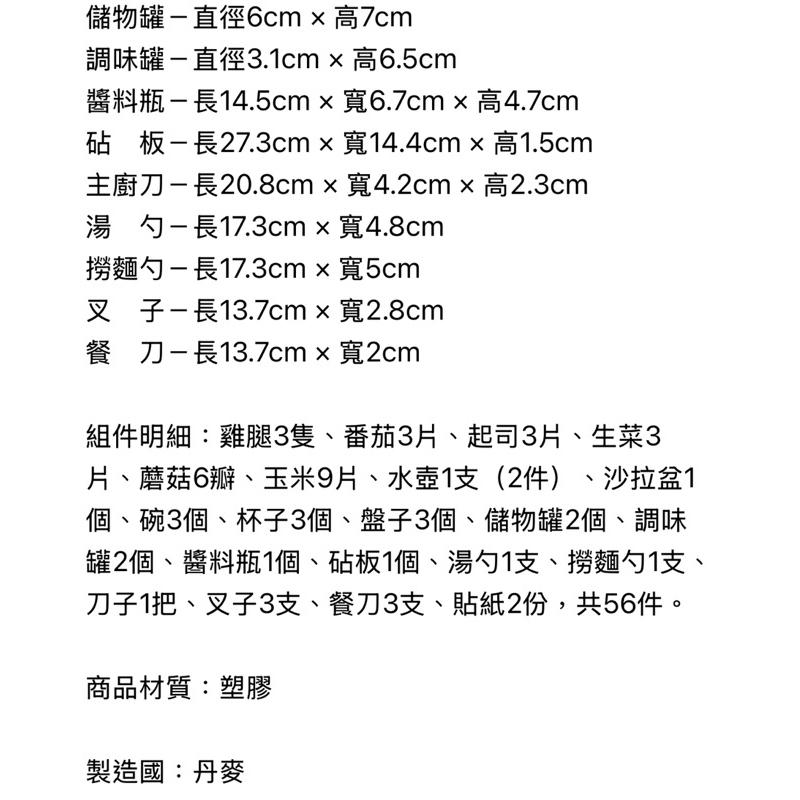 儲物罐－直徑6cm × 高7cm
調味罐－直徑3.1cm × 高6.5cm
醬料瓶－長14.5cm × 寬6.7cm × 高4.7cm
砧　板－長27.3cm × 寬14.4cm × 高1.5cm
主廚刀－長20.8cm × 寬4.2cm × 高2.3cm
湯　勺－長17.3cm × 寬4.8cm
撈麵勺－長17.3cm × 寬5cm
叉　子－長13.7cm × 寬2.8cm
餐　刀－長13.7cm × 寬2cm

組件明細：雞腿3隻、番茄3片、起司3片、生菜3片、蘑菇6瓣、玉米9片、水壺1支（2件）、沙拉盆1個、碗3個、杯子3個、盤子3個、儲物罐2個、調味罐2個、醬料瓶1個、砧板1個、湯勺1支、撈麵勺1支、刀子1把、叉子3支、餐刀3支、貼紙2份，共56件。

商品材質：塑膠

製造國：丹麥